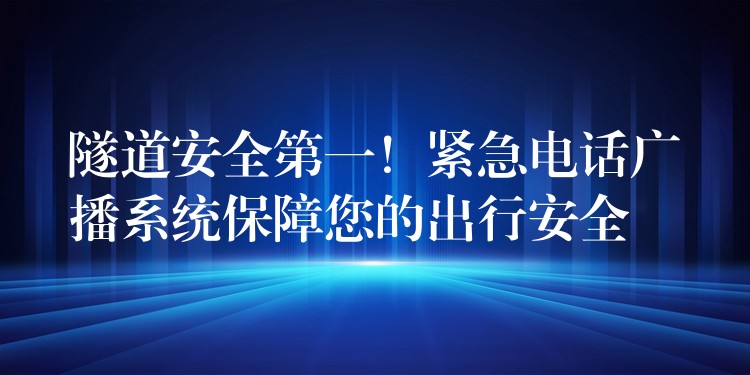 隧道安全第一！紧急电话广播系统保障您的出行安全